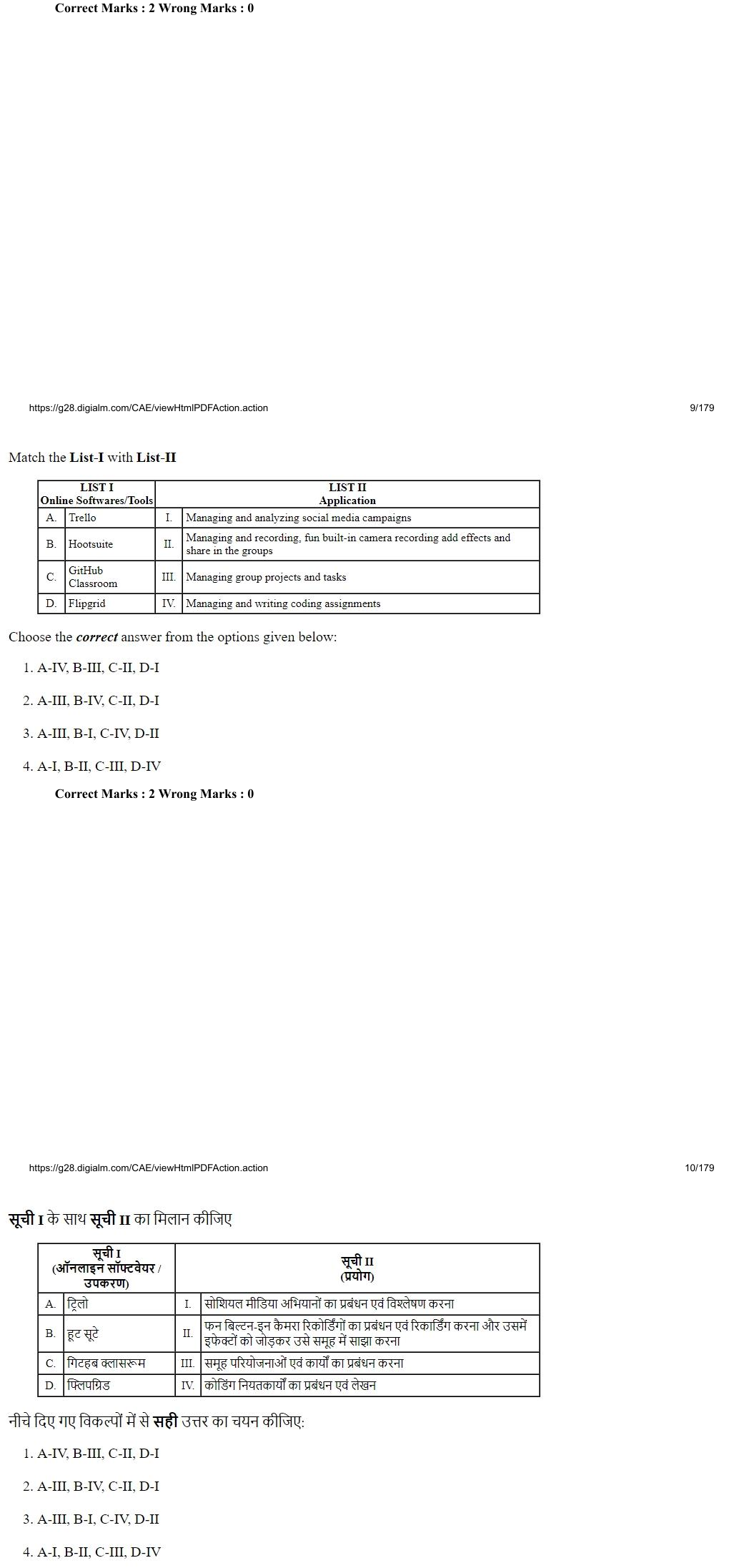 Correct Marks : 2 Wrong Marks : 0

https://g28.digialm.com/CAE/viewHtmlPDFAction.action 9/179

Match the List-I with List-II

| LIST I Online Softwares/Tools | | LIST II Application | |
|---|---|---|---|
| A. | Trello | I. | Managing and analyzing social media campaigns |
| B. | Hootsuite | II. | Managing and recording, fun built-in camera recording add effects and share in the groups |
| C. | GitHub Classroom | III. | Managing group projects and tasks |
| D. | Flipgrid | IV. | Managing and writing coding assignments |

Choose the correct answer from the options given below:

1. A-IV, B-III, C-II, D-I

2. A-III, B-IV, C-II, D-I

3. A-III, B-I, C-IV, D-II

4. A-I, B-II, C-III, D-IV

Correct Marks : 2 Wrong Marks : 0

https://g28.digialm.com/CAE/viewHtmlPDFAction.action 10/179

सूची I के साथ सूची II का मिलान कीजिए

| सूची I (ऑनलाइन सॉफ्टवेयर / उपकरण) | | सूची II (प्रयोग) | |
|---|---|---|---|
| A. | ट्रिलो | I. | सोशियल मीडिया अभियानों का प्रबंधन एवं विश्लेषण करना |
| B. | हूट सूटे | II. | फन बिल्टन-इन कैमरा रिकोर्डिंगों का प्रबंधन एवं रिकार्डिंग करना और उसमें इफेक्टों को जोड़कर उसे समूह में साझा करना |
| C. | गिटहब क्लासरूम | III. | समूह परियोजनाओं एवं कार्यों का प्रबंधन करना |
| D. | फ्लिपग्रिड | IV. | कोडिंग नियतकार्यों का प्रबंधन एवं लेखन |

नीचे दिए गए विकल्पों में से सही उत्तर का चयन कीजिए:

1. A-IV, B-III, C-II, D-I

2. A-III, B-IV, C-II, D-I

3. A-III, B-I, C-IV, D-II

4. A-I, B-II, C-III, D-IV